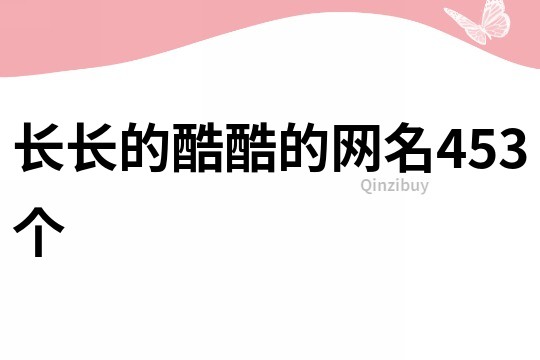 长长的酷酷的网名453个

Qinzibuy